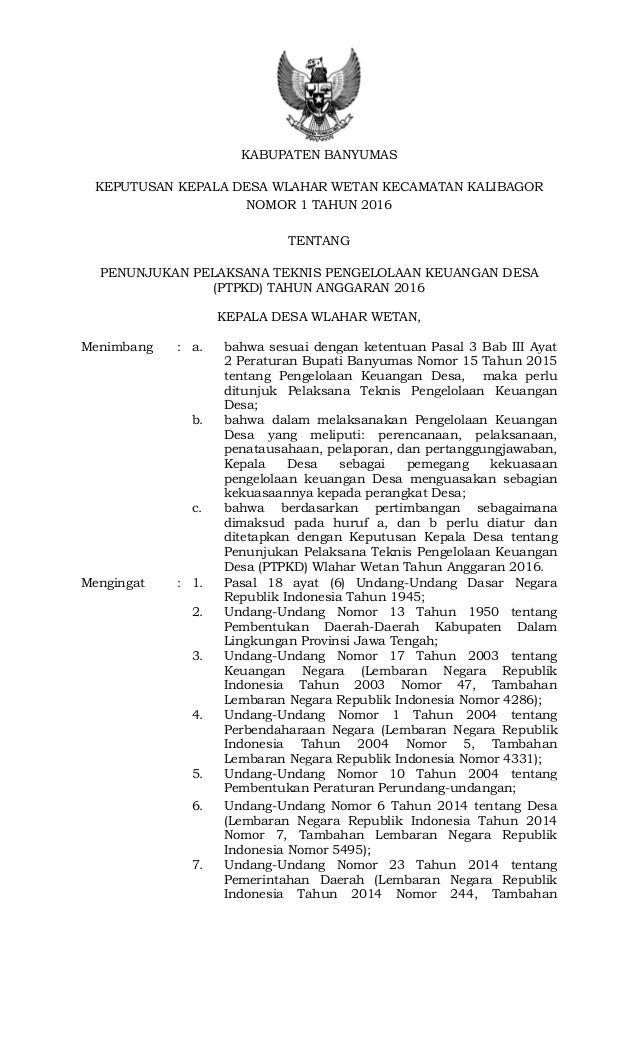 KABUPATEN BANYUMAS

KEPUTUSAN KEPALA DESA WLAHAR WETAN KECAMATAN KALIBAGOR
NOMOR 1 TAHUN 2016

TENTANG

PENUNJUKAN PELAKSANA TEKNIS PENGELOLAAN KEUANGAN DESA (PTPKD) TAHUN ANGGARAN 2016

KEPALA DESA WLAHAR WETAN,

Menimbang : a. bahwa sesuai dengan ketentuan Pasal 3 Bab III Ayat 2 Peraturan Bupati Banyumas Nomor 15 Tahun 2015 tentang Pengelolaan Keuangan Desa, maka perlu ditunjuk Pelaksana Teknis Pengelolaan Keuangan Desa;

b. bahwa dalam melaksanakan Pengelolaan Keuangan Desa yang meliputi: perencanaan, pelaksanaan, penatausahaan, pelaporan, dan pertanggungjawaban, Kepala Desa sebagai pemegang kekuasaan pengelolaan keuangan Desa menguasakan sebagian kekuasaannya kepada perangkat Desa;

c. bahwa berdasarkan pertimbangan sebagaimana dimaksud pada huruf a, dan b perlu diatur dan ditetapkan dengan Keputusan Kepala Desa tentang Penunjukan Pelaksana Teknis Pengelolaan Keuangan Desa (PTPKD) Wlahar Wetan Tahun Anggaran 2016.

Mengingat : 1. Pasal 18 ayat (6) Undang-Undang Dasar Negara Republik Indonesia Tahun 1945;

2. Undang-Undang Nomor 13 Tahun 1950 tentang Pembentukan Daerah-Daerah Kabupaten Dalam Lingkungan Provinsi Jawa Tengah;

3. Undang-Undang Nomor 17 Tahun 2003 tentang Keuangan Negara (Lembaran Negara Republik Indonesia Tahun 2003 Nomor 47, Tambahan Lembaran Negara Republik Indonesia Nomor 4286);

4. Undang-Undang Nomor 1 Tahun 2004 tentang Perbendaharaan Negara (Lembaran Negara Republik Indonesia Tahun 2004 Nomor 5, Tambahan Lembaran Negara Republik Indonesia Nomor 4331);

5. Undang-Undang Nomor 10 Tahun 2004 tentang Pembentukan Peraturan Perundang-undangan;

6. Undang-Undang Nomor 6 Tahun 2014 tentang Desa (Lembaran Negara Republik Indonesia Tahun 2014 Nomor 7, Tambahan Lembaran Negara Republik Indonesia Nomor 5495);

7. Undang-Undang Nomor 23 Tahun 2014 tentang Pemerintahan Daerah (Lembaran Negara Republik Indonesia Tahun 2014 Nomor 244, Tambahan